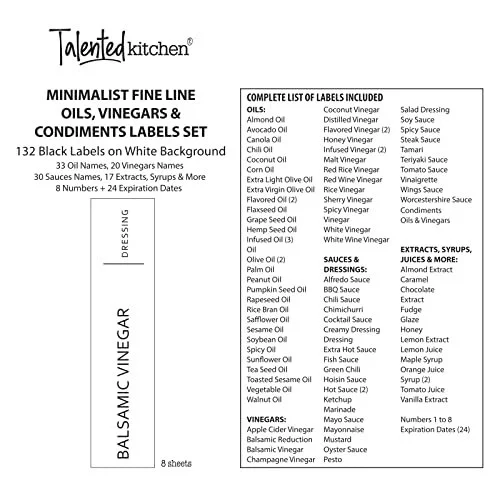 Talented kitchen®

MINIMALIST FINE LINE OILS, VINEGARS & CONDIMENTS LABELS SET

132 Black Labels on White Background

33 Oil Names, 20 Vinegars Names
30 Sauces Names, 17 Extracts, Syrups & More
8 Numbers + 24 Expiration Dates

DRESSING

BALSAMIC VINEGAR

8 sheets

COMPLETE LIST OF LABELS INCLUDED

OILS:
Almond Oil
Avocado Oil
Canola Oil
Chili Oil
Coconut Oil
Corn Oil
Extra Light Olive Oil
Extra Virgin Olive Oil
Flavored Oil (2)
Flaxseed Oil
Grape Seed Oil
Hemp Seed Oil
Infused Oil (3)
Oil
Olive Oil (2)
Palm Oil
Peanut Oil
Pumpkin Seed Oil
Rapeseed Oil
Rice Bran Oil
Safflower Oil
Sesame Oil
Soybean Oil
Spicy Oil
Sunflower Oil
Tea Seed Oil
Toasted Sesame Oil
Vegetable Oil
Walnut Oil

VINEGARS:
Apple Cider Vinegar
Balsamic Reduction
Balsamic Vinegar
Champagne Vinegar
Coconut Vinegar
Distilled Vinegar
Flavored Vinegar (2)
Honey Vinegar
Infused Vinegar (2)
Malt Vinegar
Red Rice Vinegar
Red Wine Vinegar
Rice Vinegar
Sherry Vinegar
Spicy Vinegar
Vinegar
White Vinegar
White Wine Vinegar

SAUCES & DRESSINGS:
Alfredo Sauce
BBQ Sauce
Chili Sauce
Chimichurri
Cocktail Sauce
Creamy Dressing
Dressing
Extra Hot Sauce
Fish Sauce
Green Chili
Hoisin Sauce
Hot Sauce (2)
Ketchup
Marinade
Mayo Sauce
Mayonnaise
Mustard
Oyster Sauce
Pesto
Salad Dressing
Soy Sauce
Spicy Sauce
Steak Sauce
Tamari
Teriyaki Sauce
Tomato Sauce
Vinaigrette
Wings Sauce
Worcestershire Sauce
Condiments
Oils & Vinegars

EXTRACTS, SYRUPS, JUICES & MORE:
Almond Extract
Caramel
Chocolate
Extract
Fudge
Glaze
Honey
Lemon Extract
Lemon Juice
Maple Syrup
Orange Juice
Syrup (2)
Tomato Juice
Vanilla Extract

Numbers 1 to 8
Expiration Dates (24)